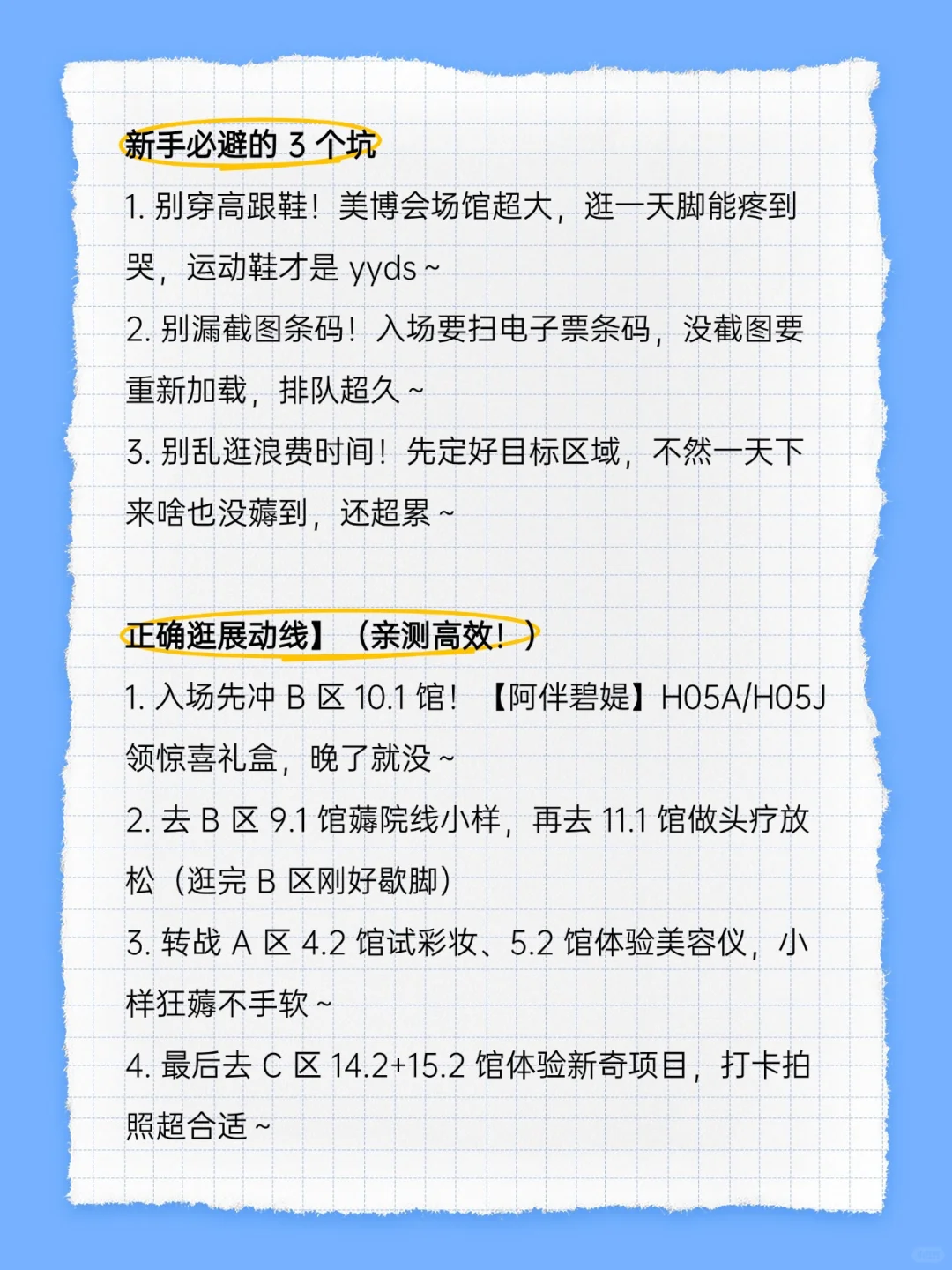 新手必避的 3 个坑

1. 别穿高跟鞋！美博会场馆超大，逛一天脚能疼到哭，运动鞋才是 yyds ~

2. 别漏截图条码！入场要扫电子票条码，没截图要重新加载，排队超久 ~

3. 别乱逛浪费时间！先定好目标区域，不然一天下来啥也没薅到，还超累 ~

正确逛展动线】（亲测高效！）

1. 入场先冲 B 区 10.1 馆！【阿伴碧媞】H05A/H05J 领惊喜礼盒，晚了就没 ~

2. 去 B 区 9.1 馆薅院线小样，再去 11.1 馆做头疗放松（逛完 B 区刚好歇脚）

3. 转战 A 区 4.2 馆试彩妆、5.2 馆体验美容仪，小样狂薅不手软 ~

4. 最后去 C 区 14.2+15.2 馆体验新奇项目，打卡拍照超合适 ~